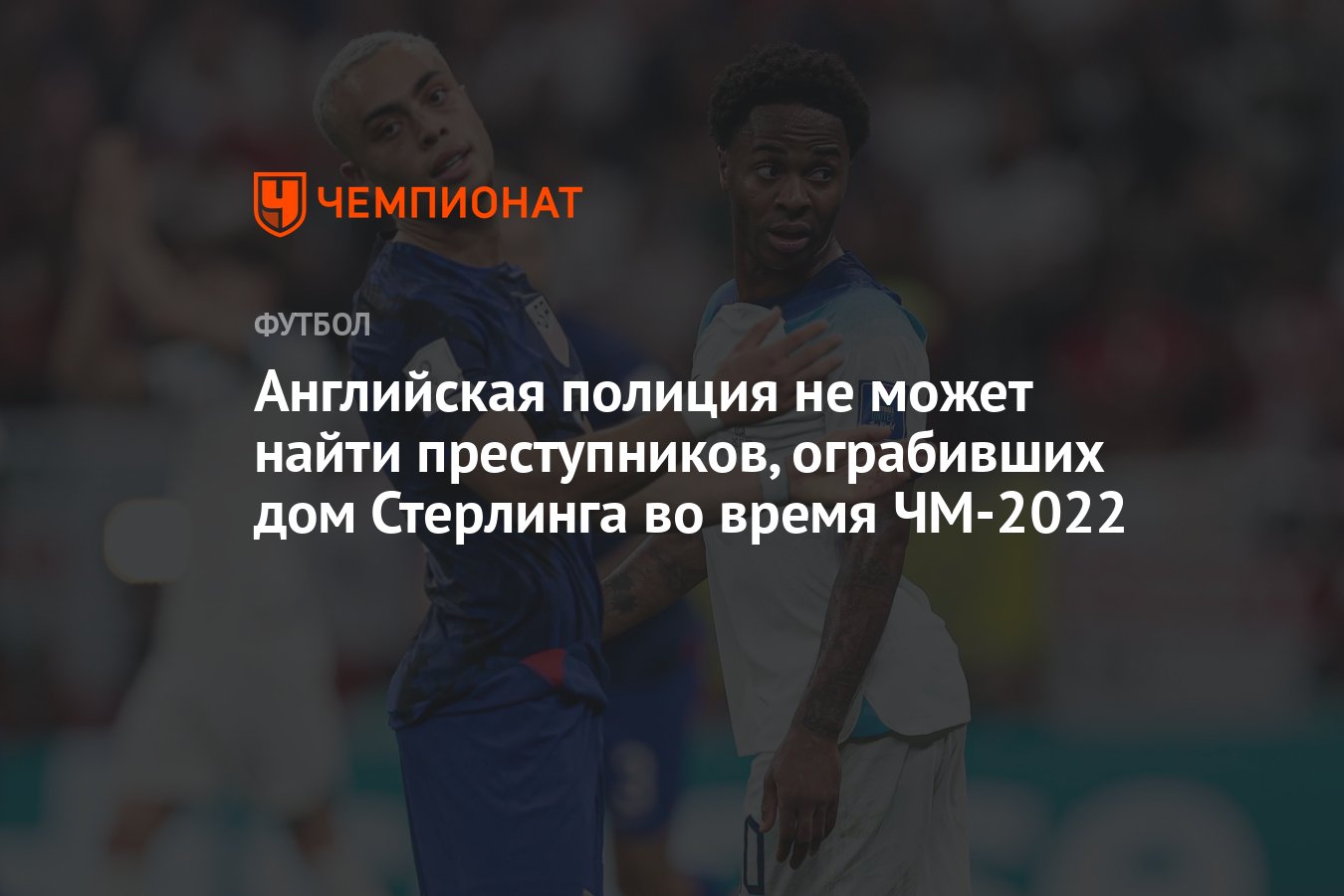 ЧЕМПИОНАТ

ФУТБОЛ

Английская полиция не может найти преступников, ограбивших дом Стерлинга во время ЧМ-2022